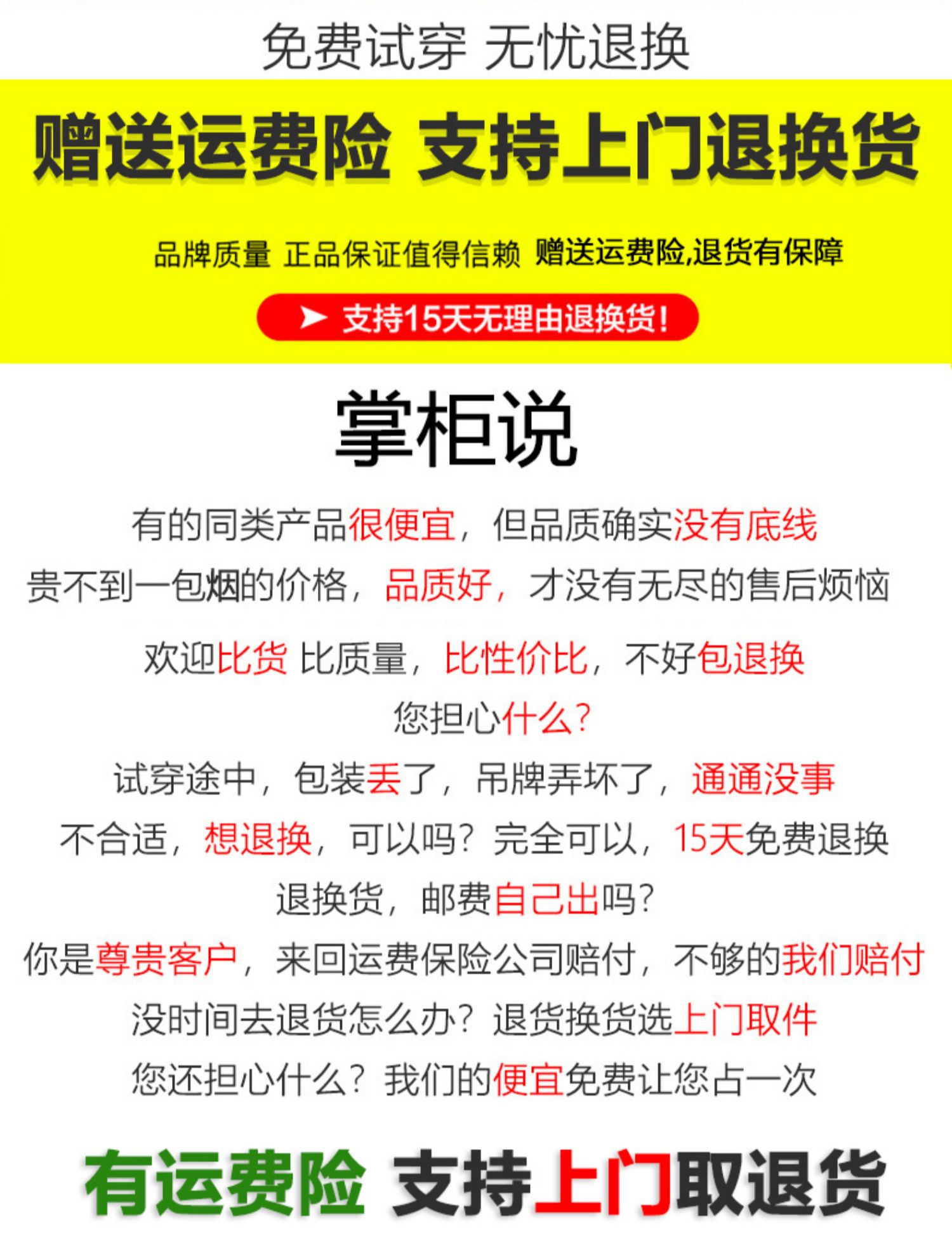 免费试穿 无忧退换

赠送运费险 支持上门退换货

品牌质量 正品保证值得信赖 赠送运费险,退货有保障

➤ 支持15天无理由退换货!

掌柜说

有的同类产品很便宜，但品质确实没有底线

贵不到一包烟的价格，品质好，才没有无尽的售后烦恼

欢迎比货 比质量，比性价比，不好包退换

您担心什么?

试穿途中，包装丢了，吊牌弄坏了，通通没事

不合适，想退换，可以吗?完全可以，15天免费退换

退换货，邮费自己出吗?

你是尊贵客户，来回运费保险公司赔付，不够的我们赔付

没时间去退货怎么办?退货换货选上门取件

您还担心什么?我们的便宜免费让您占一次

有运费险 支持上门取退货